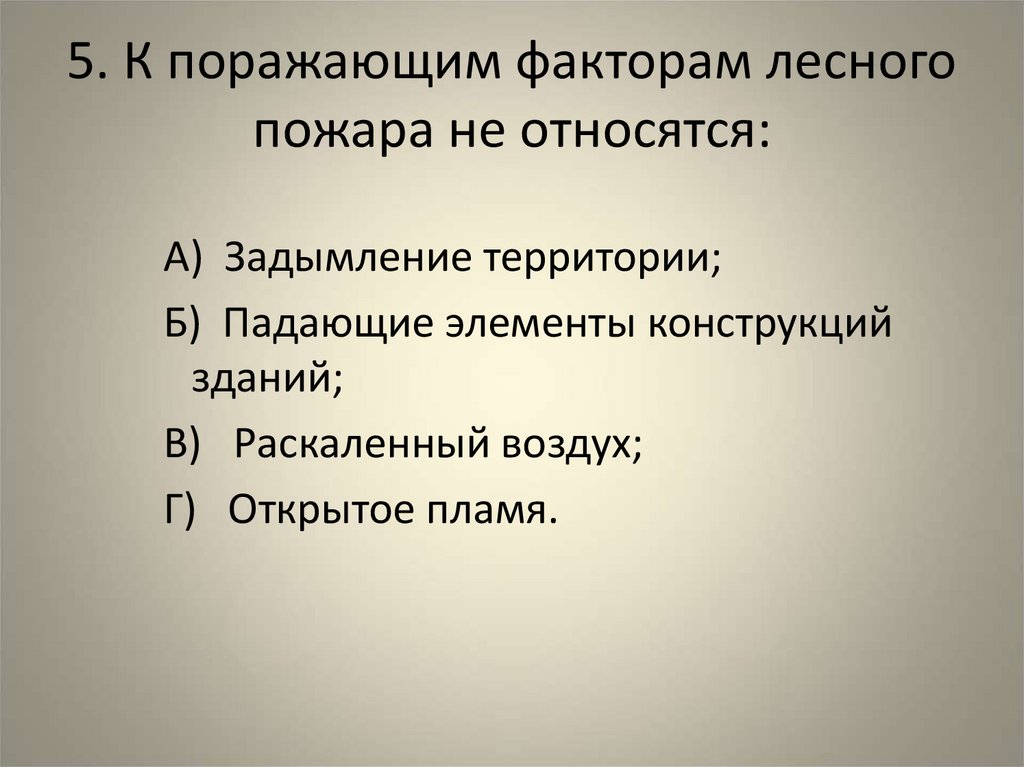 5. К поражающим факторам лесного пожара не относятся:

А) Задымление территории;

Б) Падающие элементы конструкций зданий;

В) Раскаленный воздух;

Г) Открытое пламя.